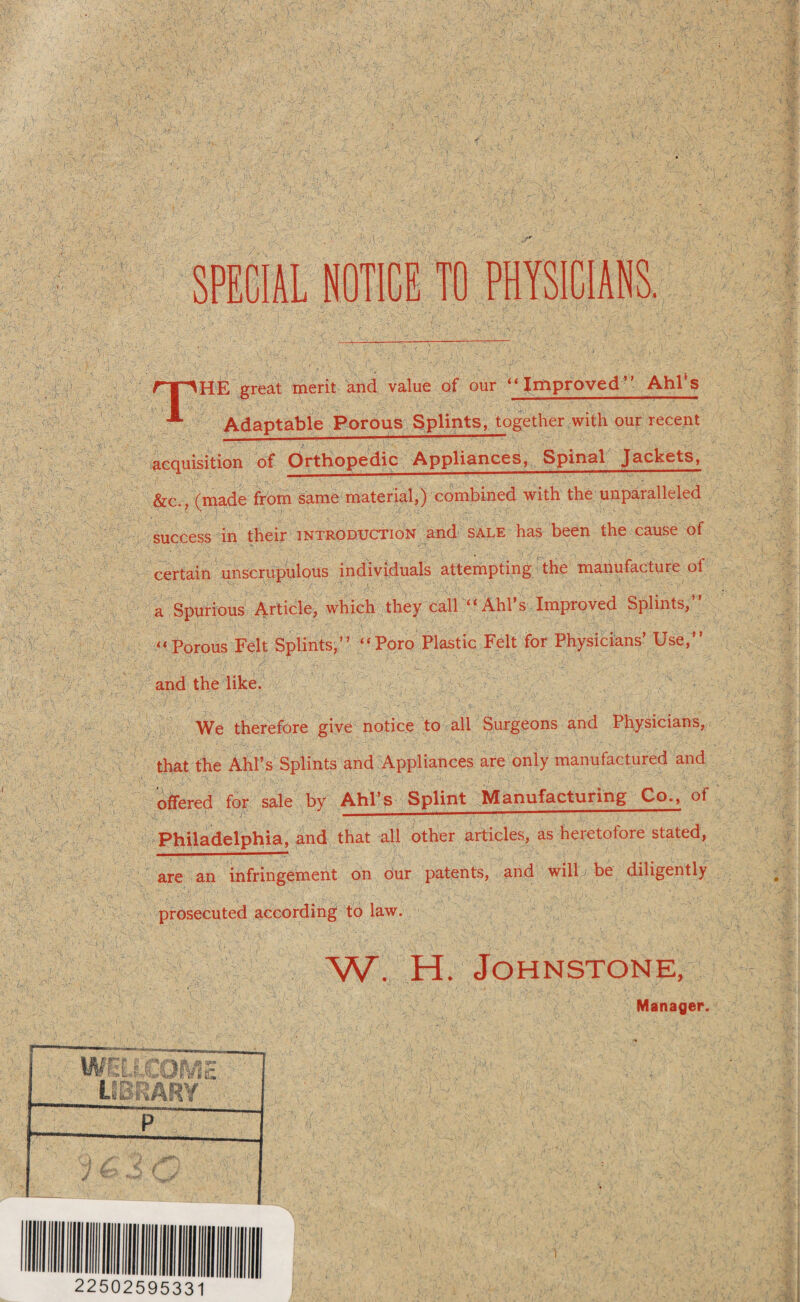 SPECIAL NOTICE TO PHYSICIANS.

THE great merit and value of our "Improved" Ahl's Adaptable Porous Splints, together with our recent acquisition of Orthopedic Appliances, Spinal Jackets, &c., (made from same material,) combined with the unparalleled success in their INTRODUCTION and SALE has been the cause of certain unscrupulous individuals attempting the manufacture of a Spurious Article, which they call "Ahl's Improved Splints," "Porous Felt Splints," "Poro Plastic Felt for Physicians' Use," and the like.

We therefore give notice to all Surgeons and Physicians, that the Ahl's Splints and Appliances are only manufactured and offered for sale by Ahl's Splint Manufacturing Co., of Philadelphia, and that all other articles, as heretofore stated, are an infringement on our patents, and will be diligently prosecuted according to law.

W. H. JOHNSTONE,
Manager.

WELLCOME LIBRARY
P
9630

22502595331